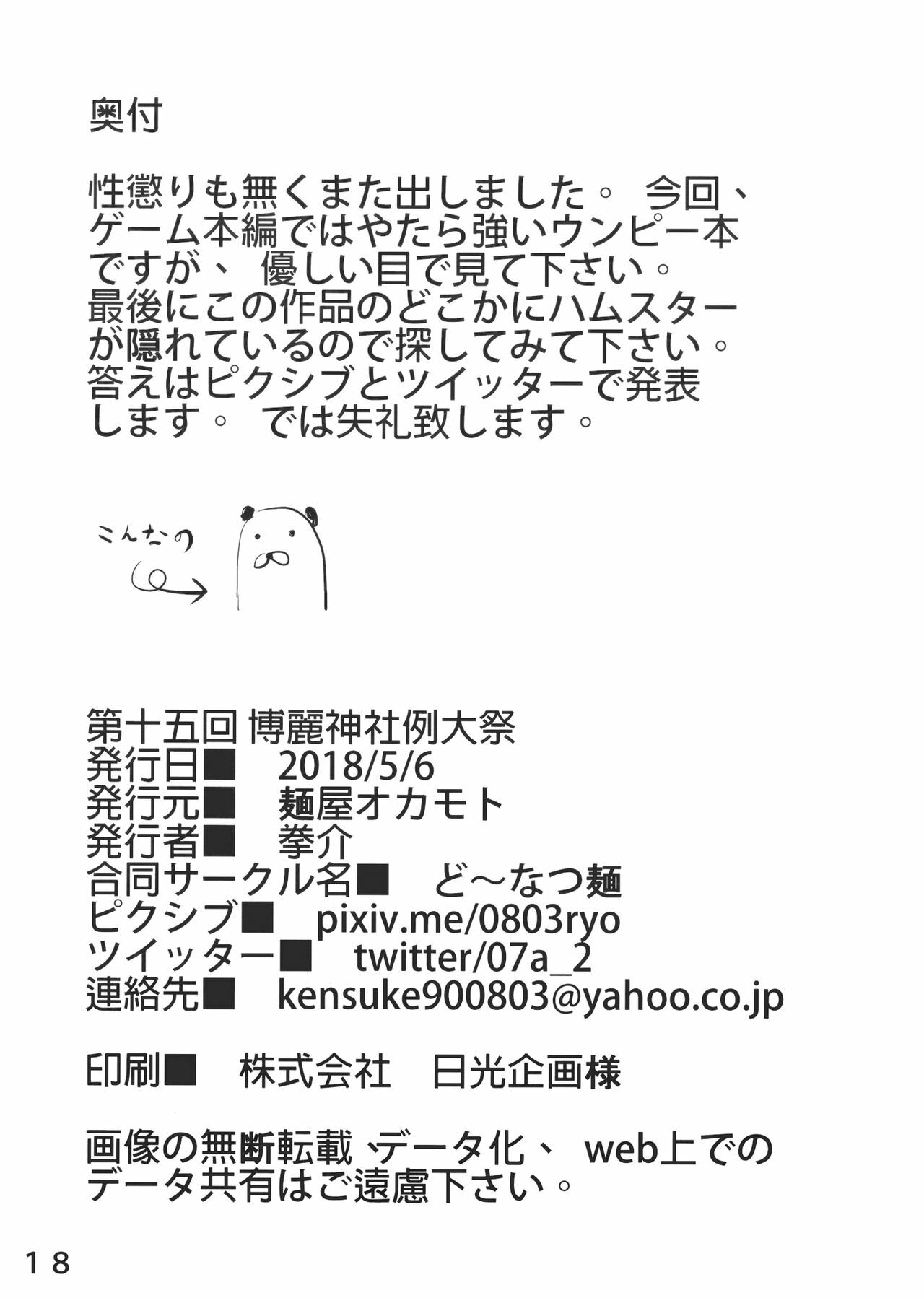 奥付

性懲りも無くまた出しました。 今回、ゲーム本編ではやたら強いウンピー本ですが、 優しい目で見て下さい。最後にこの作品のどこかにハムスターが隠れているので探してみて下さい。答えはピクシブとツイッターで発表します。 では失礼致します。

こんなの

第十五回 博麗神社例大祭
発行日■ 2018/5/6
発行元■ 麺屋オカモト
発行者■ 拳介
合同サークル名■ ど～なつ麺
ピクシブ■ pixiv.me/0803ryo
ツイッター■ twitter/07a_2
連絡先■ kensuke900803@yahoo.co.jp

印刷■ 株式会社 日光企画様

画像の無断転載、データ化、 web上でのデータ共有はご遠慮下さい。

18